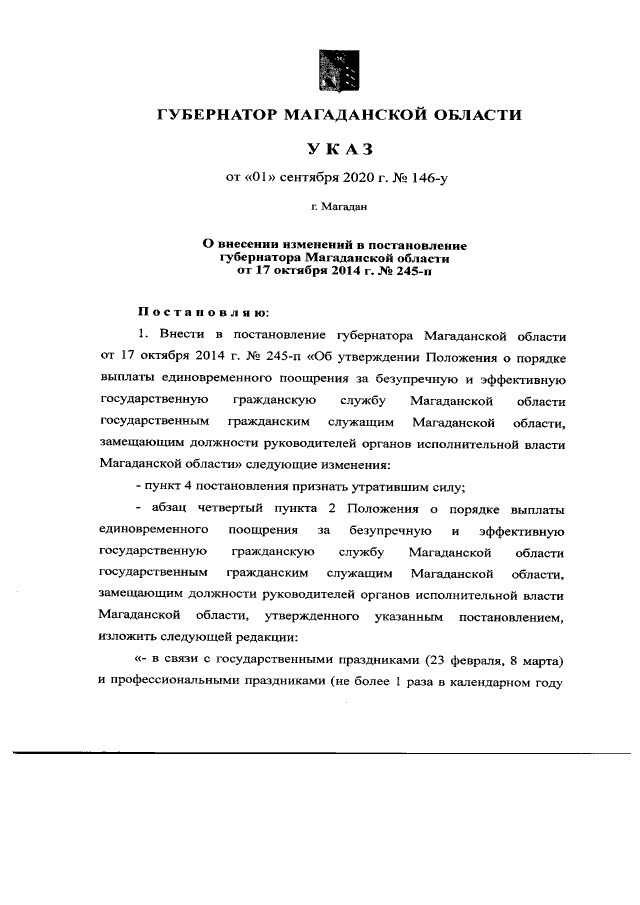 ГУБЕРНАТОР МАГАДАНСКОЙ ОБЛАСТИ

УКАЗ

от «01» сентября 2020 г. № 146-у

г. Магадан

О внесении изменений в постановление губернатора Магаданской области от 17 октября 2014 г. № 245-п

Постановляю:

1. Внести в постановление губернатора Магаданской области от 17 октября 2014 г. № 245-п «Об утверждении Положения о порядке выплаты единовременного поощрения за безупречную и эффективную государственную гражданскую службу Магаданской области государственным гражданским служащим Магаданской области, замещающим должности руководителей органов исполнительной власти Магаданской области» следующие изменения:

- пункт 4 постановления признать утратившим силу;

- абзац четвертый пункта 2 Положения о порядке выплаты единовременного поощрения за безупречную и эффективную государственную гражданскую службу Магаданской области государственным гражданским служащим Магаданской области, замещающим должности руководителей органов исполнительной власти Магаданской области, утвержденного указанным постановлением, изложить следующей редакции:

«- в связи с государственными праздниками (23 февраля, 8 марта) и профессиональными праздниками (не более 1 раза в календарном году